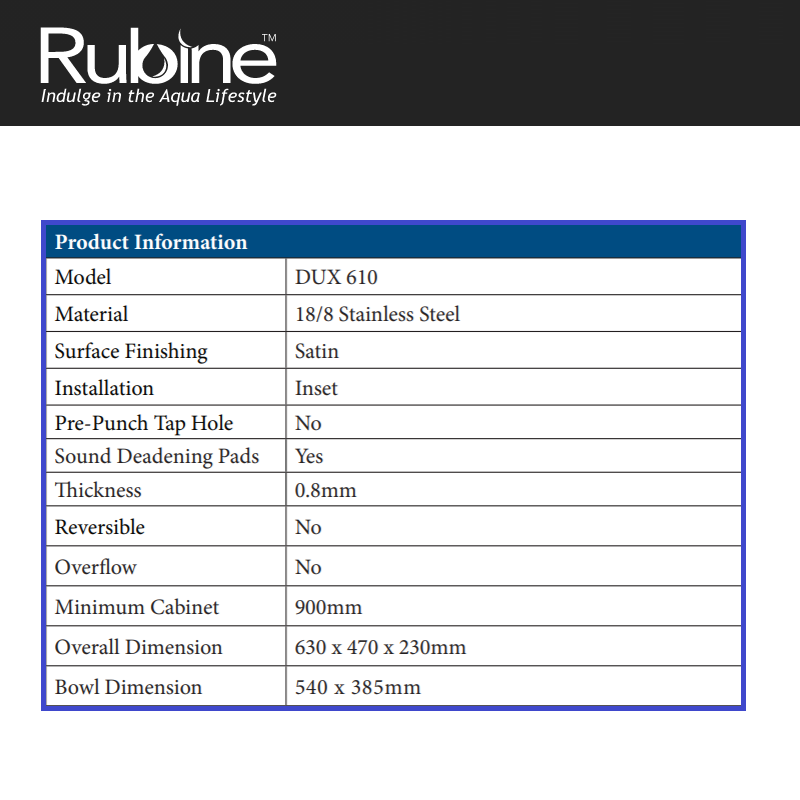 Rubine™
Indulge in the Aqua Lifestyle

| Product Information | |
|---|---|
| Model | DUX 610 |
| Material | 18/8 Stainless Steel |
| Surface Finishing | Satin |
| Installation | Inset |
| Pre-Punch Tap Hole | No |
| Sound Deadening Pads | Yes |
| Thickness | 0.8mm |
| Reversible | No |
| Overflow | No |
| Minimum Cabinet | 900mm |
| Overall Dimension | 630 x 470 x 230mm |
| Bowl Dimension | 540 x 385mm |